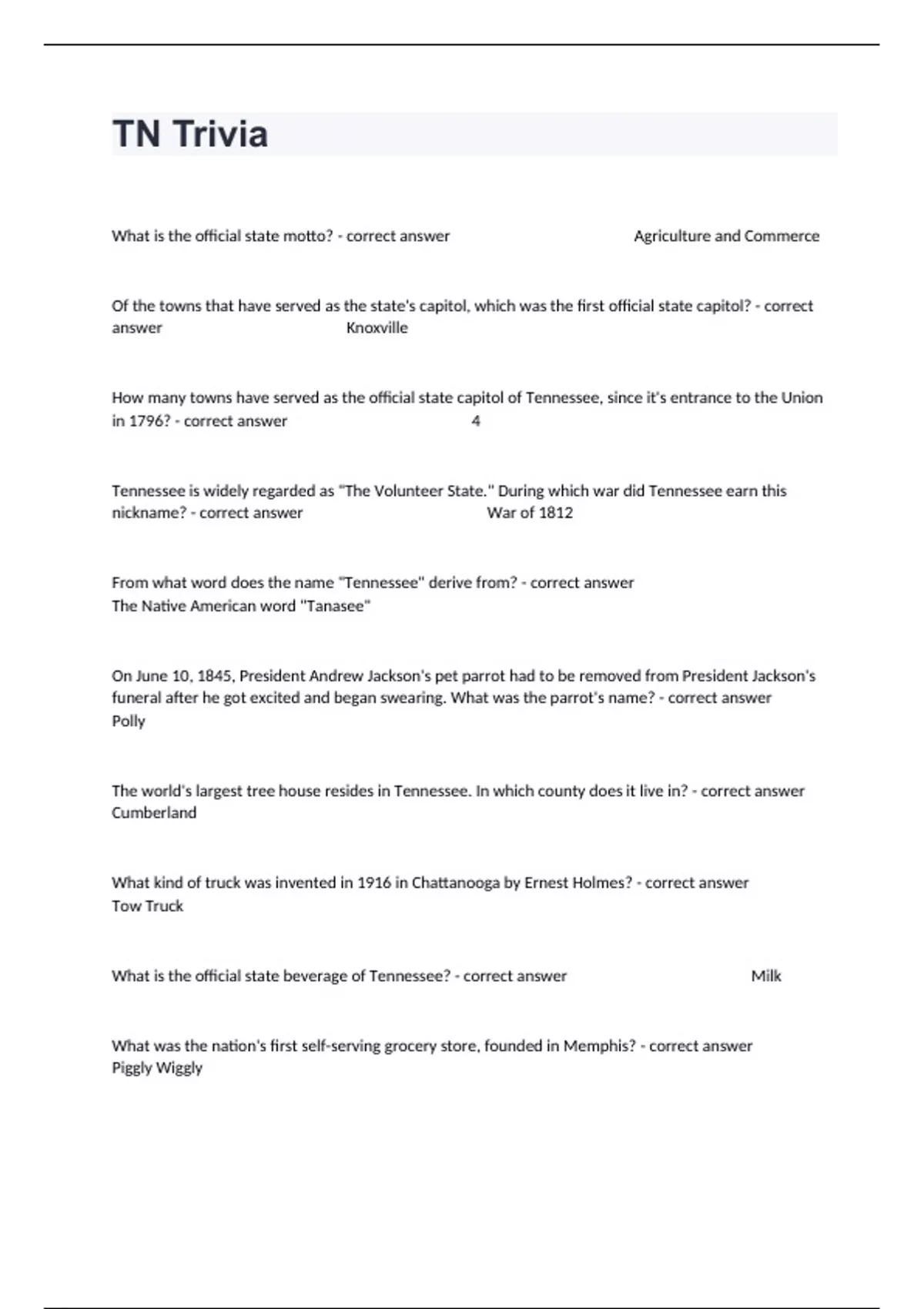 TN Trivia

What is the official state motto? - correct answer Agriculture and Commerce

Of the towns that have served as the state's capitol, which was the first official state capitol? - correct answer Knoxville

How many towns have served as the official state capitol of Tennessee, since it's entrance to the Union in 1796? - correct answer 4

Tennessee is widely regarded as "The Volunteer State." During which war did Tennessee earn this nickname? - correct answer War of 1812

From what word does the name "Tennessee" derive from? - correct answer The Native American word "Tanasee"

On June 10, 1845, President Andrew Jackson's pet parrot had to be removed from President Jackson's funeral after he got excited and began swearing. What was the parrot's name? - correct answer Polly

The world's largest tree house resides in Tennessee. In which county does it live in? - correct answer Cumberland

What kind of truck was invented in 1916 in Chattanooga by Ernest Holmes? - correct answer Tow Truck

What is the official state beverage of Tennessee? - correct answer Milk

What was the nation's first self-serving grocery store, founded in Memphis? - correct answer Piggly Wiggly